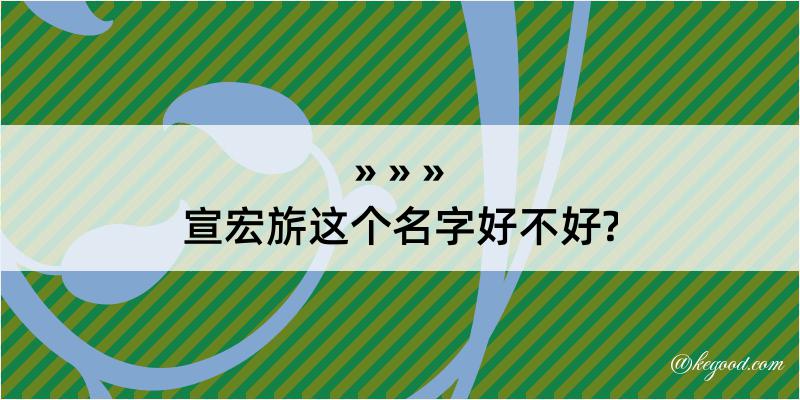 » » »
宣宏旂这个名字好不好?

@kegood.com